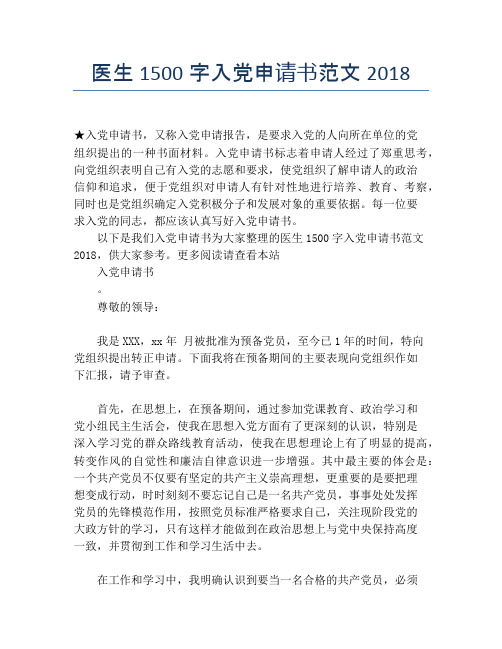 医生 1500 字入党申请书范文 2018

★入党申请书，又称入党申请报告，是要求入党的人向所在单位的党组织提出的一种书面材料。入党申请书标志着申请人经过了郑重思考，向党组织表明自己有入党的志愿和要求，使党组织了解申请人的政治信仰和追求，便于党组织对申请人有针对性地进行培养、教育、考察，同时也是党组织确定入党积极分子和发展对象的重要依据。每一位要求入党的同志，都应该认真写好入党申请书。

以下是我们入党申请书为大家整理的医生 1500 字入党申请书范文 2018，供大家参考。更多阅读请查看本站

入党申请书

。

尊敬的领导：

我是 XXX，xx 年 月被批准为预备党员，至今已 1 年的时间，特向党组织提出转正申请。下面我将在预备期间的主要表现向党组织作如下汇报，请予审查。

首先，在思想上，在预备期间，通过参加党课教育、政治学习和党小组民主生活会，使我在思想入党方面有了更深刻的认识，特别是深入学习党的群众路线教育活动，使我在思想理论上有了明显的提高，转变作风的自觉性和廉洁自律意识进一步增强。其中最主要的体会是：一个共产党员不仅要有坚定的共产主义崇高理想，更重要的是要把理想变成行动，时时刻刻不要忘记自己是一名共产党员，事事处处发挥党员的先锋模范作用，按照党员标准严格要求自己，关注现阶段党的大政方针的学习，只有这样才能做到在政治思想上与党中央保持高度一致，并贯彻到工作和学习生活中去。

在工作和学习中，我明确认识到要当一名合格的共产党员，必须